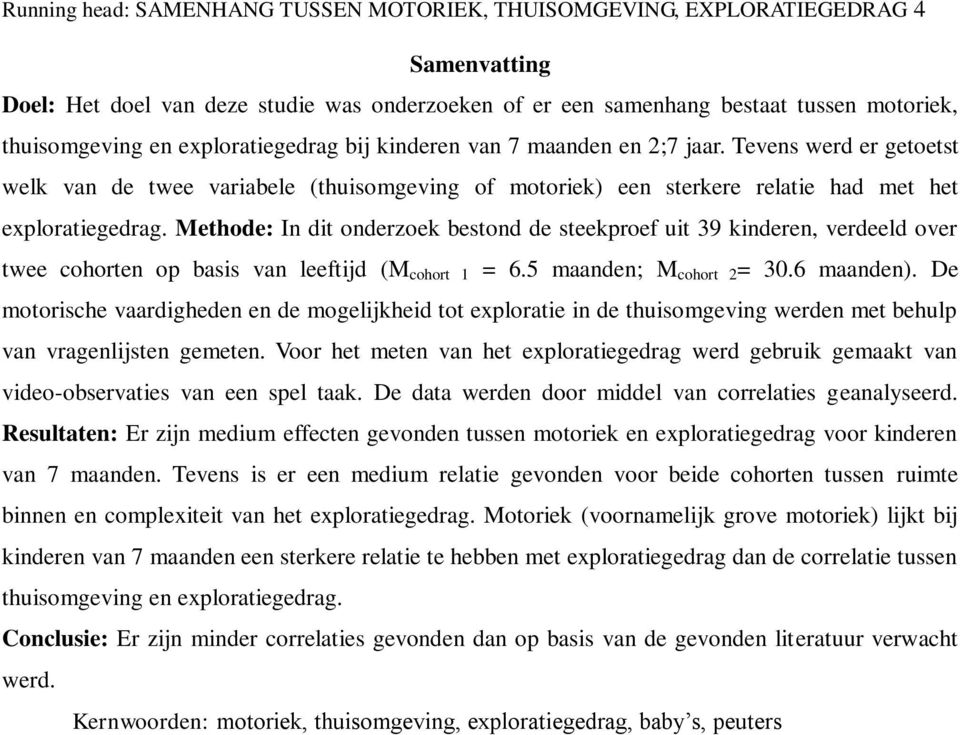 Running head: SAMENHANG TUSSEN MOTORIEK, THUISOMGEVING, EXPLORATIEGEDRAG 4

Samenvatting

Doel: Het doel van deze studie was onderzoeken of er een samenhang bestaat tussen motoriek, thuisomgeving en exploratiegedrag bij kinderen van 7 maanden en 2;7 jaar. Tevens werd er getoetst welk van de twee variabele (thuisomgeving of motoriek) een sterkere relatie had met het exploratiegedrag. Methode: In dit onderzoek bestond de steekproef uit 39 kinderen, verdeeld over twee cohorten op basis van leeftijd ($M_{cohort\ 1}$ = 6.5 maanden; $M_{cohort\ 2}$= 30.6 maanden). De motorische vaardigheden en de mogelijkheid tot exploratie in de thuisomgeving werden met behulp van vragenlijsten gemeten. Voor het meten van het exploratiegedrag werd gebruik gemaakt van video-observaties van een spel taak. De data werden door middel van correlaties geanalyseerd. Resultaten: Er zijn medium effecten gevonden tussen motoriek en exploratiegedrag voor kinderen van 7 maanden. Tevens is er een medium relatie gevonden voor beide cohorten tussen ruimte binnen en complexiteit van het exploratiegedrag. Motoriek (voornamelijk grove motoriek) lijkt bij kinderen van 7 maanden een sterkere relatie te hebben met exploratiegedrag dan de correlatie tussen thuisomgeving en exploratiegedrag.

Conclusie: Er zijn minder correlaties gevonden dan op basis van de gevonden literatuur verwacht werd.

Kernwoorden: motoriek, thuisomgeving, exploratiegedrag, baby's, peuters